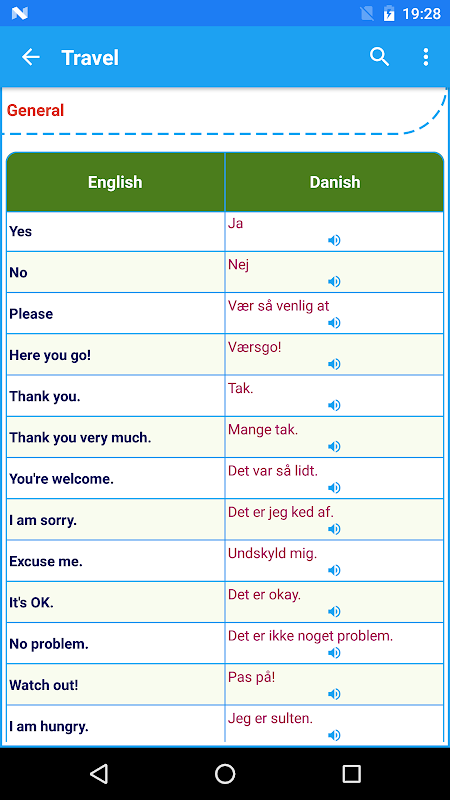 19:28

Travel

General

| English | Danish |
|---|---|
| Yes | Ja |
| No | Nej |
| Please | Vær så venlig at |
| Here you go! | Værsgo! |
| Thank you. | Tak. |
| Thank you very much. | Mange tak. |
| You're welcome. | Det var så lidt. |
| I am sorry. | Det er jeg ked af. |
| Excuse me. | Undskyld mig. |
| It's OK. | Det er okay. |
| No problem. | Det er ikke noget problem. |
| Watch out! | Pas på! |
| I am hungry. | Jeg er sulten. |